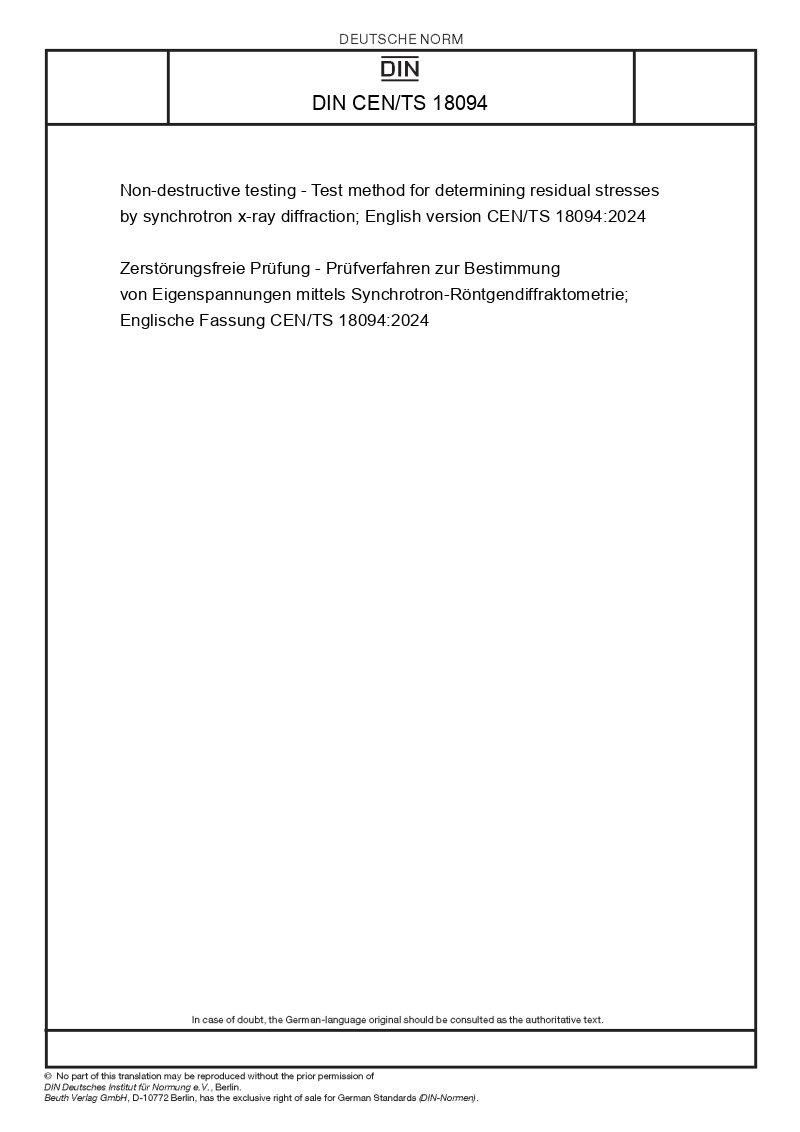 DEUTSCHE NORM

DIN

DIN CEN/TS 18094

Non-destructive testing - Test method for determining residual stresses by synchrotron x-ray diffraction; English version CEN/TS 18094:2024

Zerstörungsfreie Prüfung - Prüfverfahren zur Bestimmung von Eigenspannungen mittels Synchrotron-Röntgendiffraktometrie; Englische Fassung CEN/TS 18094:2024

In case of doubt, the German-language original should be consulted as the authoritative text.

© No part of this translation may be reproduced without the prior permission of DIN Deutsches Institut für Normung e.V., Berlin.
Beuth Verlag GmbH, D-10772 Berlin, has the exclusive right of sale for German Standards (DIN-Normen).